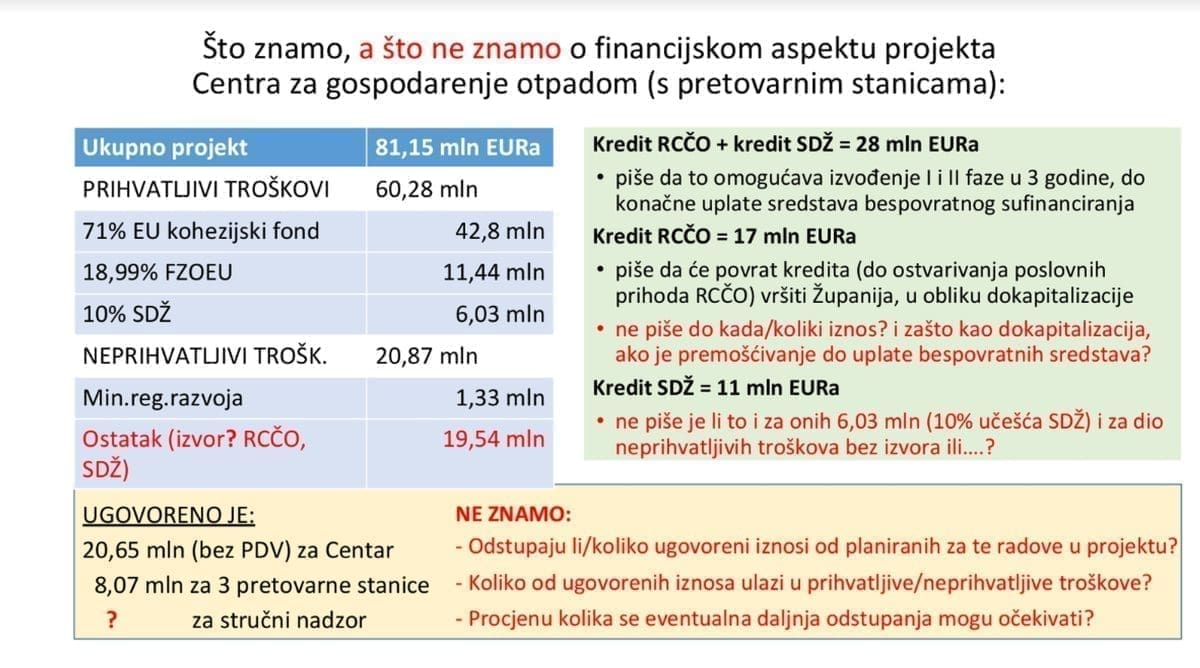 Što znamo, a što ne znamo o financijskom aspektu projekta Centra za gospodarenje otpadom (s pretovarnim stanicama):

| Ukupno projekt | 81,15 mln EURa |
|---|---|
| PRIHVATLJIVI TROŠKOVI | 60,28 mln |
| 71% EU kohezijski fond | 42,8 mln |
| 18,99% FZOEU | 11,44 mln |
| 10% SDŽ | 6,03 mln |
| NEPRIHVATLJIVI TROŠK. | 20,87 mln |
| Min.reg.razvoja | 1,33 mln |
| Ostatak (izvor? RCČO, SDŽ) | 19,54 mln |

Kredit RCČO + kredit SDŽ = 28 mln EURa
• piše da to omogućava izvođenje I i II faze u 3 godine, do konačne uplate sredstava bespovratnog sufinanciranja
Kredit RCČO = 17 mln EURa
• piše da će povrat kredita (do ostvarivanja poslovnih prihoda RCČO) vršiti Županija, u obliku dokapitalizacije
• ne piše do kada/koliki iznos? i zašto kao dokapitalizacija, ako je premošćivanje do uplate bespovratnih sredstava?
Kredit SDŽ = 11 mln EURa
• ne piše je li to i za onih 6,03 mln (10% učešća SDŽ) i za dio neprihvatljivih troškova bez izvora ili....?

UGOVORENO JE:
20,65 mln (bez PDV) za Centar
8,07 mln za 3 pretovarne stanice
? za stručni nadzor

NE ZNAMO:
- Odstupaju li/koliko ugovoreni iznosi od planiranih za te radove u projektu?
- Koliko od ugovorenih iznosa ulazi u prihvatljive/neprihvatljive troškove?
- Procjenu kolika se eventualna daljnja odstupanja mogu očekivati?